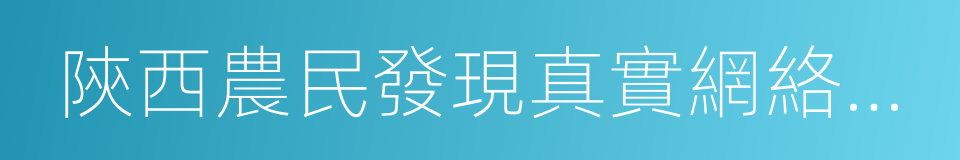 陝西農民發現真實網絡...